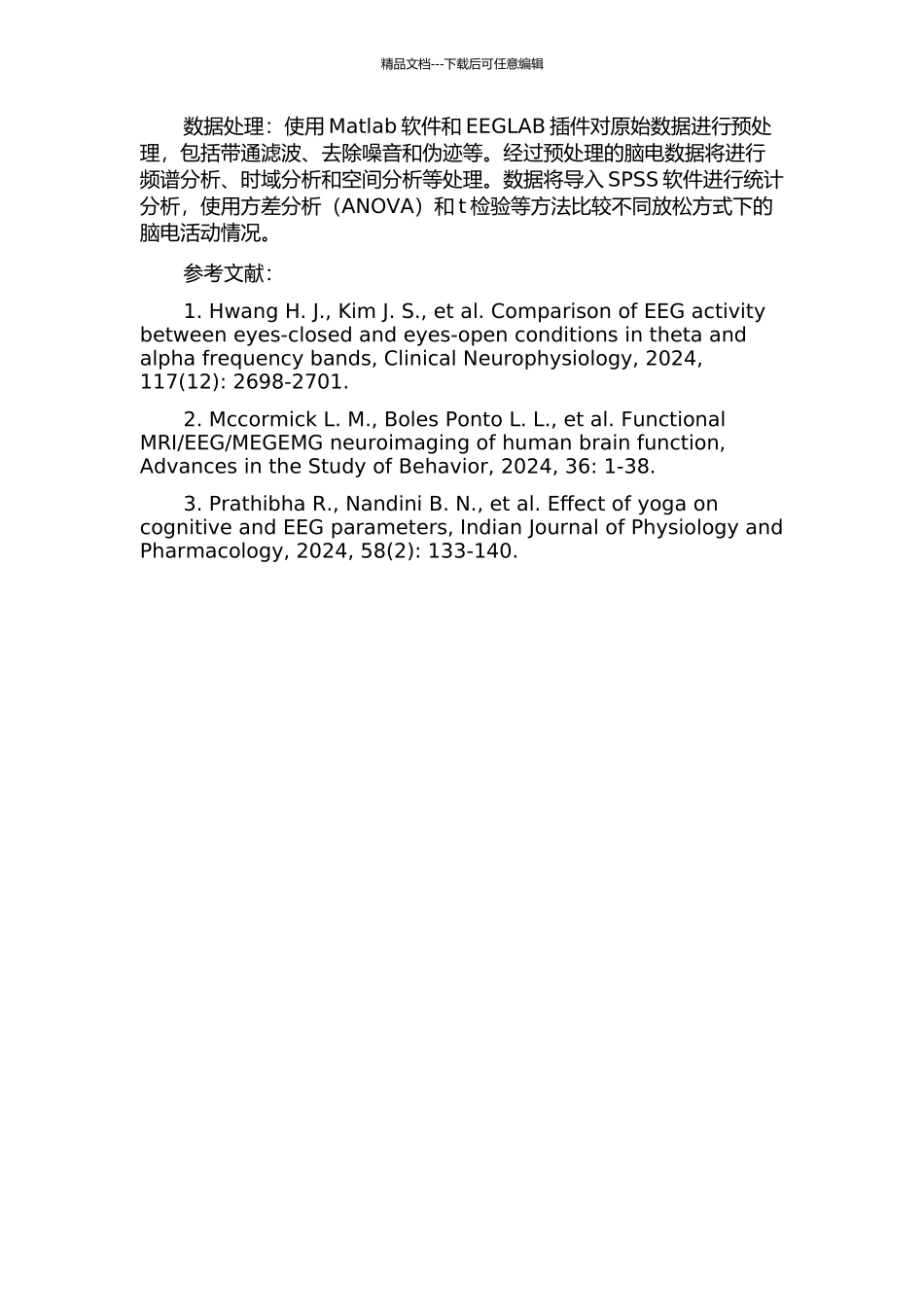 精品文档---下载后可任意编辑

数据处理：使用 Matlab 软件和 EEGLAB 插件对原始数据进行预处理，包括带通滤波、去除噪音和伪迹等。经过预处理的脑电数据将进行频谱分析、时域分析和空间分析等处理。数据将导入 SPSS 软件进行统计分析，使用方差分析（ANOVA）和 t 检验等方法比较不同放松方式下的脑电活动情况。

参考文献：

1. Hwang H. J., Kim J. S., et al. Comparison of EEG activity between eyes-closed and eyes-open conditions in theta and alpha frequency bands, Clinical Neurophysiology, 2024, 117(12): 2698-2701.

2. Mccormick L. M., Boles Ponto L. L., et al. Functional MRI/EEG/MEGEMG neuroimaging of human brain function, Advances in the Study of Behavior, 2024, 36: 1-38.

3. Prathibha R., Nandini B. N., et al. Effect of yoga on cognitive and EEG parameters, Indian Journal of Physiology and Pharmacology, 2024, 58(2): 133-140.